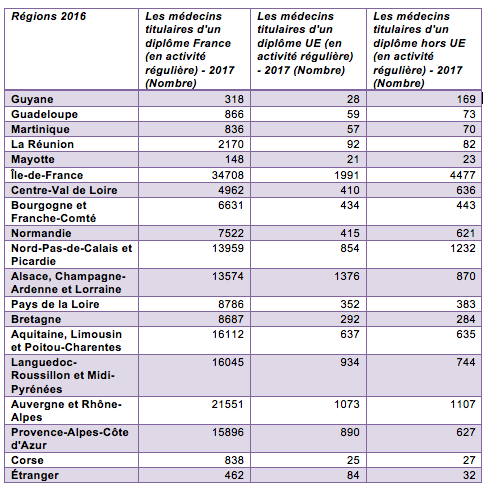 | Régions 2016 | Les médecins titulaires d'un diplôme France (en activité régulière) - 2017 (Nombre) | Les médecins titulaires d'un diplôme UE (en activité régulière) - 2017 (Nombre) | Les médecins titulaires d'un diplôme hors UE (en activité régulière) - 2017 (Nombre) |
|---|---|---|---|
| Guyane | 318 | 28 | 169 |
| Guadeloupe | 866 | 59 | 73 |
| Martinique | 836 | 57 | 70 |
| La Réunion | 2170 | 92 | 82 |
| Mayotte | 148 | 21 | 23 |
| Île-de-France | 34708 | 1991 | 4477 |
| Centre-Val de Loire | 4962 | 410 | 636 |
| Bourgogne et Franche-Comté | 6631 | 434 | 443 |
| Normandie | 7522 | 415 | 621 |
| Nord-Pas-de-Calais et Picardie | 13959 | 854 | 1232 |
| Alsace, Champagne-Ardenne et Lorraine | 13574 | 1376 | 870 |
| Pays de la Loire | 8786 | 352 | 383 |
| Bretagne | 8687 | 292 | 284 |
| Aquitaine, Limousin et Poitou-Charentes | 16112 | 637 | 635 |
| Languedoc-Roussillon et Midi-Pyrénées | 16045 | 934 | 744 |
| Auvergne et Rhône-Alpes | 21551 | 1073 | 1107 |
| Provence-Alpes-Côte d'Azur | 15896 | 890 | 627 |
| Corse | 838 | 25 | 27 |
| Étranger | 462 | 84 | 32 |